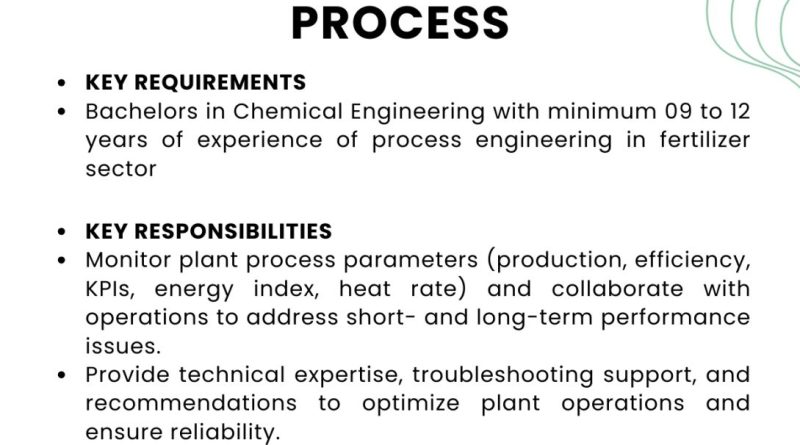 PROCESS

- KEY REQUIREMENTS
- Bachelors in Chemical Engineering with minimum 09 to 12 years of experience of process engineering in fertilizer sector

- KEY RESPONSIBILITIES
- Monitor plant process parameters (production, efficiency, KPIs, energy index, heat rate) and collaborate with operations to address short- and long-term performance issues.
- Provide technical expertise, troubleshooting support, and recommendations to optimize plant operations and ensure reliability.